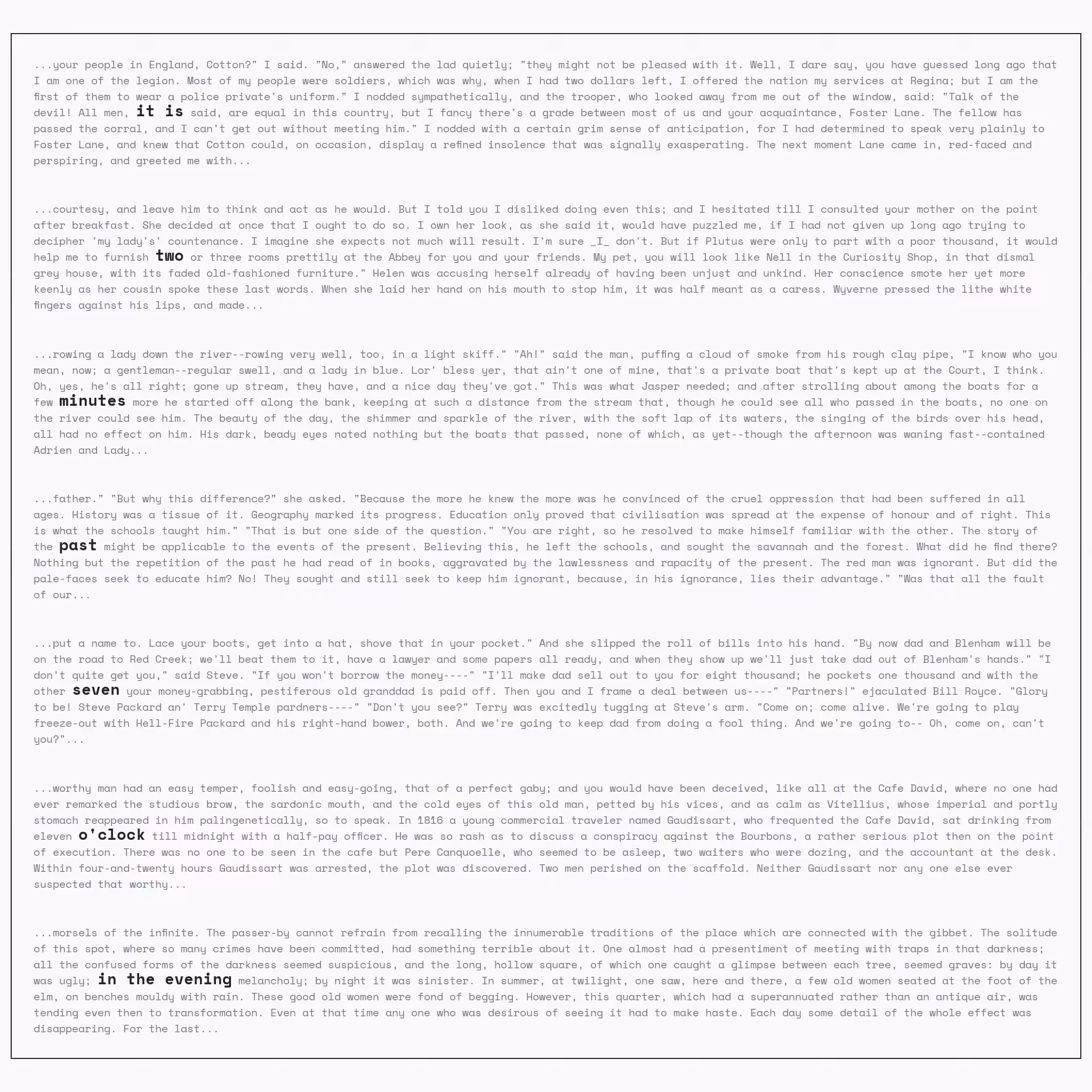 ...your people in England, Cotton?" I said. "No," answered the lad quietly; "they might not be pleased with it. Well, I dare say, you have guessed long ago that I am one of the legion. Most of my people were soldiers, which was why, when I had two dollars left, I offered the nation my services at Regina; but I am the first of them to wear a police private's uniform." I nodded sympathetically, and the trooper, who looked away from me out of the window, said: "Talk of the devil! All men, it is said, are equal in this country, but I fancy there's a grade between most of us and your acquaintance, Foster Lane. The fellow has passed the corral, and I can't get out without meeting him." I nodded with a certain grim sense of anticipation, for I had determined to speak very plainly to Foster Lane, and knew that Cotton could, on occasion, display a refined insolence that was signally exasperating. The next moment Lane came in, red-faced and perspiring, and greeted me with...

...courtesy, and leave him to think and act as he would. But I told you I disliked doing even this; and I hesitated till I consulted your mother on the point after breakfast. She decided at once that I ought to do so. I own her look, as she said it, would have puzzled me, if I had not given up long ago trying to decipher 'my lady's' countenance. I imagine she expects not much will result. I'm sure _I_ don't. But if Plutus were only to part with a poor thousand, it would help me to furnish two or three rooms prettily at the Abbey for you and your friends. My pet, you will look like Nell in the Curiosity Shop, in that dismal grey house, with its faded old-fashioned furniture." Helen was accusing herself already of having been unjust and unkind. Her conscience smote her yet more keenly as her cousin spoke these last words. When she laid her hand on his mouth to stop him, it was half meant as a caress. Wyverne pressed the lithe white fingers against his lips, and made...

...rowing a lady down the river--rowing very well, too, in a light skiff." "Ah!" said the man, puffing a cloud of smoke from his rough clay pipe, "I know who you mean, now; a gentleman--regular swell, and a lady in blue. Lor' bless yer, that ain't one of mine, that's a private boat that's kept up at the Court, I think. Oh, yes, he's all right; gone up stream, they have, and a nice day they've got." This was what Jasper needed; and after strolling about among the boats for a few minutes more he started off along the bank, keeping at such a distance from the stream that, though he could see all who passed in the boats, no one on the river could see him. The beauty of the day, the shimmer and sparkle of the river, with the soft lap of its waters, the singing of the birds over his head, all had no effect on him. His dark, beady eyes noted nothing but the boats that passed, none of which, as yet--though the afternoon was waning fast--contained Adrien and Lady...

...father." "But why this difference?" she asked. "Because the more he knew the more was he convinced of the cruel oppression that had been suffered in all ages. History was a tissue of it. Geography marked its progress. Education only proved that civilisation was spread at the expense of honour and of right. This is what the schools taught him." "That is but one side of the question." "You are right, so he resolved to make himself familiar with the other. The story of the past might be applicable to the events of the present. Believing this, he left the schools, and sought the savannah and the forest. What did he find there? Nothing but the repetition of the past he had read of in books, aggravated by the lawlessness and rapacity of the present. The red man was ignorant. But did the pale-faces seek to educate him? No! They sought and still seek to keep him ignorant, because, in his ignorance, lies their advantage." "Was that all the fault of our...

...put a name to. Lace your boots, get into a hat, shove that in your pocket." And she slipped the roll of bills into his hand. "By now dad and Blenham will be on the road to Red Creek; we'll beat them to it, have a lawyer and some papers all ready, and when they show up we'll just take dad out of Blenham's hands." "I don't quite get you," said Steve. "If you won't borrow the money----" "I'll make dad sell out to you for eight thousand; he pockets one thousand and with the other seven your money-grabbing, pestiferous old granddad is paid off. Then you and I frame a deal between us----" "Partners!" ejaculated Bill Royce. "Glory to be! Steve Packard an' Terry Temple pardners----" "Don't you see?" Terry was excitedly tugging at Steve's arm. "Come on; come alive. We're going to play freeze-out with Hell-Fire Packard and his right-hand bower, both. And we're going to keep dad from doing a fool thing. And we're going to-- Oh, come on, can't you?"...

...worthy man had an easy temper, foolish and easy-going, that of a perfect gaby; and you would have been deceived, like all at the Cafe David, where no one had ever remarked the studious brow, the sardonic mouth, and the cold eyes of this old man, petted by his vices, and as calm as Vitellius, whose imperial and portly stomach reappeared in him palingenetically, so to speak. In 1816 a young commercial traveler named Gaudissart, who frequented the Cafe David, sat drinking from eleven o'clock till midnight with a half-pay officer. He was so rash as to discuss a conspiracy against the Bourbons, a rather serious plot then on the point of execution. There was no one to be seen in the cafe but Pere Canquoelle, who seemed to be asleep, two waiters who were dozing, and the accountant at the desk. Within four-and-twenty hours Gaudissart was arrested, the plot was discovered. Two men perished on the scaffold. Neither Gaudissart nor any one else ever suspected that worthy...

...morsels of the infinite. The passer-by cannot refrain from recalling the innumerable traditions of the place which are connected with the gibbet. The solitude of this spot, where so many crimes have been committed, had something terrible about it. One almost had a presentiment of meeting with traps in that darkness; all the confused forms of the darkness seemed suspicious, and the long, hollow square, of which one caught a glimpse between each tree, seemed graves: by day it was ugly; in the evening melancholy; by night it was sinister. In summer, at twilight, one saw, here and there, a few old women seated at the foot of the elm, on benches mouldy with rain. These good old women were fond of begging. However, this quarter, which had a superannuated rather than an antique air, was tending even then to transformation. Even at that time any one who was desirous of seeing it had to make haste. Each day some detail of the whole effect was disappearing. For the last...